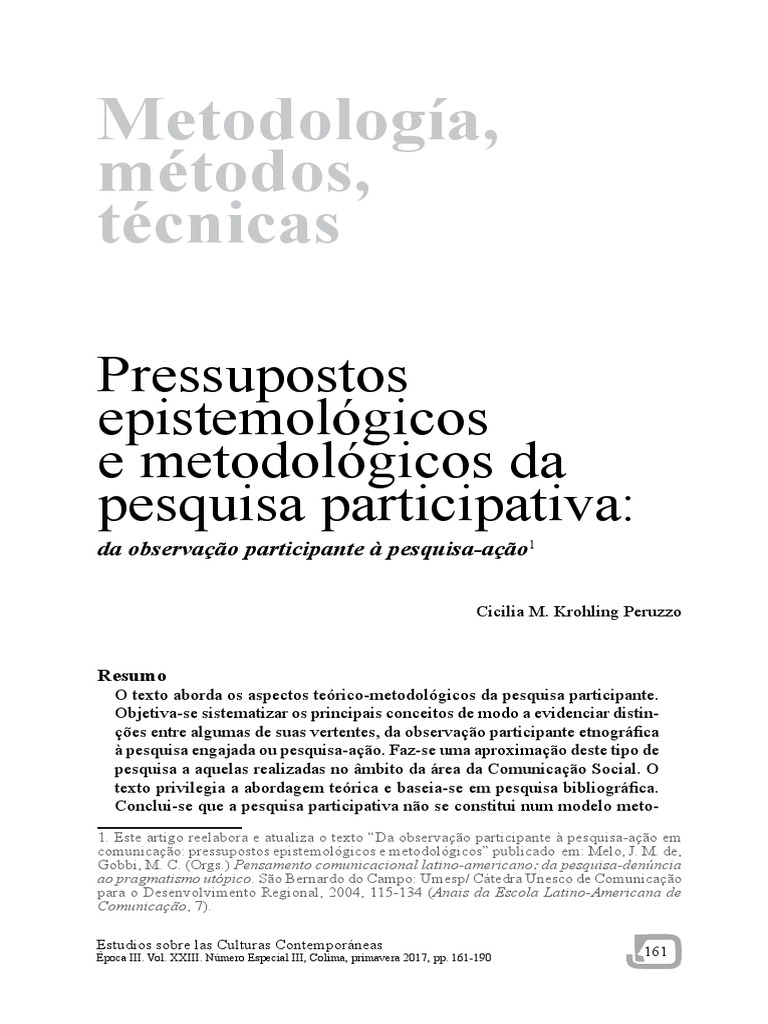 Metodología, métodos, técnicas

Pressupostos epistemológicos e metodológicos da pesquisa participativa:

da observação participante à pesquisa-ação$^1$

Cicilia M. Krohling Peruzzo

Resumo

O texto aborda os aspectos teórico-metodológicos da pesquisa participante. Objetiva-se sistematizar os principais conceitos de modo a evidenciar distinções entre algumas de suas vertentes, da observação participante etnográfica à pesquisa engajada ou pesquisa-ação. Faz-se uma aproximação deste tipo de pesquisa a aquelas realizadas no âmbito da área da Comunicação Social. O texto privilegia a abordagem teórica e baseia-se em pesquisa bibliográfica. Conclui-se que a pesquisa participativa não se constitui num modelo meto-

1. Este artigo reelabora e atualiza o texto "Da observação participante à pesquisa-ação em comunicação: pressupostos epistemológicos e metodológicos" publicado em: Melo, J. M. de, Gobbi, M. C. (Orgs.) Pensamento comunicacional latino-americano: da pesquisa-denúncia ao pragmatismo utópico. São Bernardo do Campo: Umesp/ Cátedra Unesco de Comunicação para o Desenvolvimento Regional, 2004, 115-134 (Anais da Escola Latino-Americana de Comunicação, 7).

Estudios sobre las Culturas Contemporáneas
Época III. Vol. XXIII. Número Especial III, Colima, primavera 2017, pp. 161-190

161